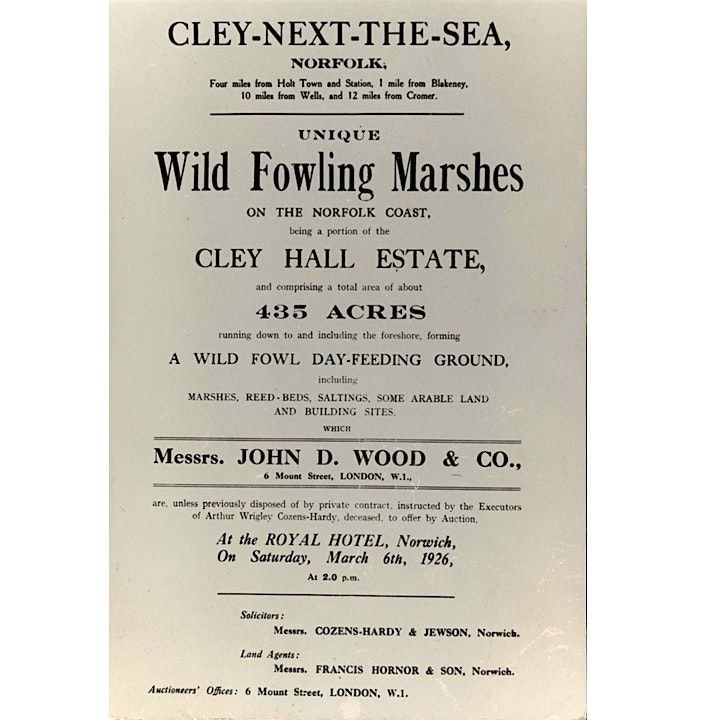 CLEY-NEXT-THE-SEA,

NORFOLK,

Four miles from Holt Town and Station, 1 mile from Blakeney, 10 miles from Wells, and 12 miles from Cromer.

UNIQUE

Wild Fowling Marshes

ON THE NORFOLK COAST,

being a portion of the

CLEY HALL ESTATE,

and comprising a total area of about

435 ACRES

running down to and including the foreshore, forming

A WILD FOWL DAY-FEEDING GROUND,

including

MARSHES, REED-BEDS, SALTINGS, SOME ARABLE LAND AND BUILDING SITES,

WHICH

Messrs. JOHN D. WOOD & CO.,

6 Mount Street, LONDON, W.1.,

are, unless previously disposed of by private contract, instructed by the Executors of Arthur Wrigley Cozens-Hardy, deceased, to offer by Auction,

At the ROYAL HOTEL, Norwich,
On Saturday, March 6th, 1926,

At 2.0 p.m.

Solicitors:
Messrs. COZENS-HARDY & JEWSON, Norwich.

Land Agents:
Messrs. FRANCIS HORNOR & SON, Norwich.

Auctioneers' Offices: 6 Mount Street, LONDON, W.1.